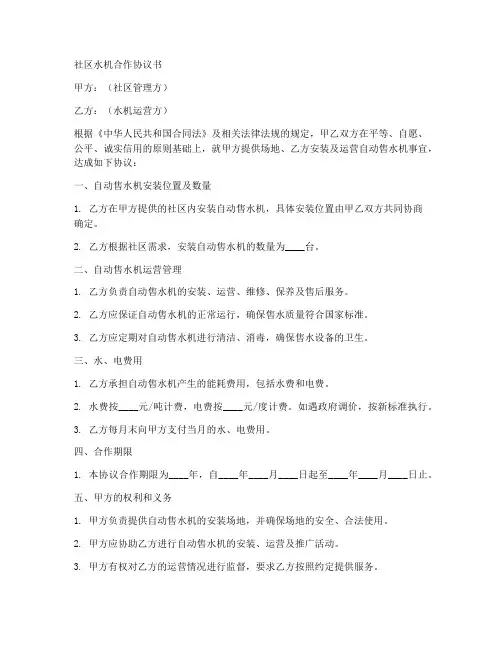 社区水机合作协议书

甲方：（社区管理方）

乙方：（水机运营方）

根据《中华人民共和国合同法》及相关法律法规的规定，甲乙双方在平等、自愿、公平、诚实信用的原则基础上，就甲方提供场地、乙方安装及运营自动售水机事宜，达成如下协议：

一、自动售水机安装位置及数量

1. 乙方在甲方提供的社区内安装自动售水机，具体安装位置由甲乙双方共同协商确定。

2. 乙方根据社区需求，安装自动售水机的数量为____台。

二、自动售水机运营管理

1. 乙方负责自动售水机的安装、运营、维修、保养及售后服务。

2. 乙方应保证自动售水机的正常运行，确保售水质量符合国家标准。

3. 乙方应定期对自动售水机进行清洁、消毒，确保售水设备的卫生。

三、水、电费用

1. 乙方承担自动售水机产生的能耗费用，包括水费和电费。

2. 水费按____元/吨计费，电费按____元/度计费。如遇政府调价，按新标准执行。

3. 乙方每月末向甲方支付当月的水、电费用。

四、合作期限

1. 本协议合作期限为____年，自____年____月____日起至____年____月____日止。

五、甲方的权利和义务

1. 甲方负责提供自动售水机的安装场地，并确保场地的安全、合法使用。

2. 甲方应协助乙方进行自动售水机的安装、运营及推广活动。

3. 甲方有权对乙方的运营情况进行监督，要求乙方按照约定提供服务。